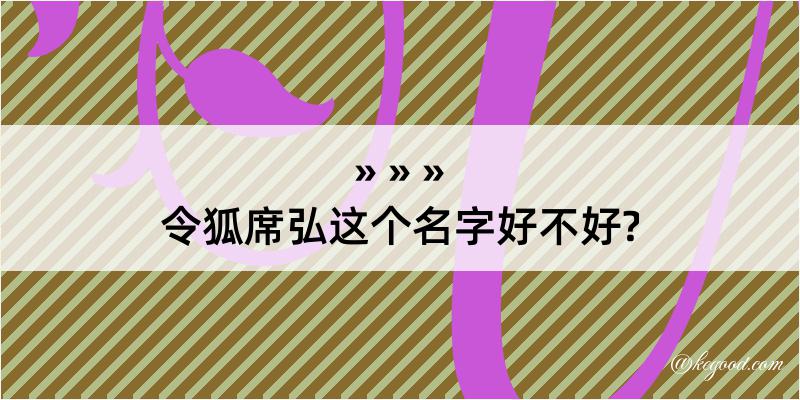 » » »
令狐席弘这个名字好不好?

@kegood.com